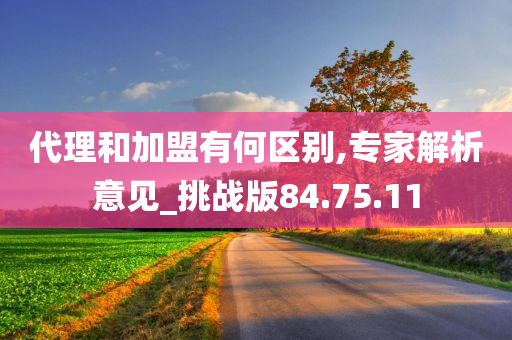 代理和加盟有何区别,专家解析意见_挑战版84.75.11